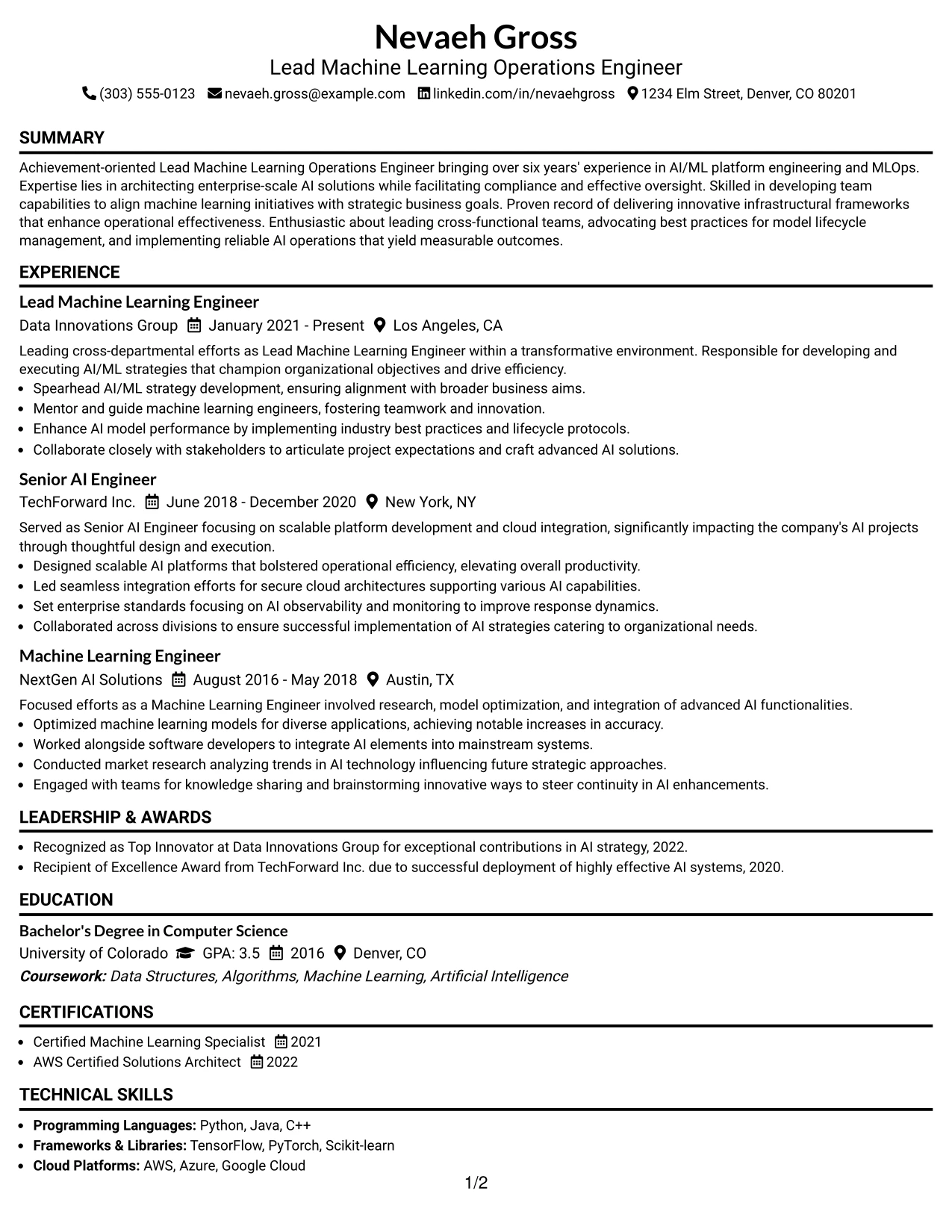 Nevaeh Gross
Lead Machine Learning Operations Engineer
(303) 555-0123 nevaeh.gross@example.com linkedin.com/in/nevaehgross 1234 Elm Street, Denver, CO 80201

SUMMARY

Achievement-oriented Lead Machine Learning Operations Engineer bringing over six years' experience in AI/ML platform engineering and MLOps. Expertise lies in architecting enterprise-scale AI solutions while facilitating compliance and effective oversight. Skilled in developing team capabilities to align machine learning initiatives with strategic business goals. Proven record of delivering innovative infrastructural frameworks that enhance operational effectiveness. Enthusiastic about leading cross-functional teams, advocating best practices for model lifecycle management, and implementing reliable AI operations that yield measurable outcomes.

EXPERIENCE

Lead Machine Learning Engineer
Data Innovations Group January 2021 - Present Los Angeles, CA

Leading cross-departmental efforts as Lead Machine Learning Engineer within a transformative environment. Responsible for developing and executing AI/ML strategies that champion organizational objectives and drive efficiency.
• Spearhead AI/ML strategy development, ensuring alignment with broader business aims.
• Mentor and guide machine learning engineers, fostering teamwork and innovation.
• Enhance AI model performance by implementing industry best practices and lifecycle protocols.
• Collaborate closely with stakeholders to articulate project expectations and craft advanced AI solutions.

Senior AI Engineer
TechForward Inc. June 2018 - December 2020 New York, NY

Served as Senior AI Engineer focusing on scalable platform development and cloud integration, significantly impacting the company's AI projects through thoughtful design and execution.
• Designed scalable AI platforms that bolstered operational efficiency, elevating overall productivity.
• Led seamless integration efforts for secure cloud architectures supporting various AI capabilities.
• Set enterprise standards focusing on AI observability and monitoring to improve response dynamics.
• Collaborated across divisions to ensure successful implementation of AI strategies catering to organizational needs.

Machine Learning Engineer
NextGen AI Solutions August 2016 - May 2018 Austin, TX

Focused efforts as a Machine Learning Engineer involved research, model optimization, and integration of advanced AI functionalities.
• Optimized machine learning models for diverse applications, achieving notable increases in accuracy.
• Worked alongside software developers to integrate AI elements into mainstream systems.
• Conducted market research analyzing trends in AI technology influencing future strategic approaches.
• Engaged with teams for knowledge sharing and brainstorming innovative ways to steer continuity in AI enhancements.

LEADERSHIP & AWARDS

• Recognized as Top Innovator at Data Innovations Group for exceptional contributions in AI strategy, 2022.
• Recipient of Excellence Award from TechForward Inc. due to successful deployment of highly effective AI systems, 2020.

EDUCATION

Bachelor's Degree in Computer Science
University of Colorado GPA: 3.5 2016 Denver, CO
Coursework: Data Structures, Algorithms, Machine Learning, Artificial Intelligence

CERTIFICATIONS

• Certified Machine Learning Specialist 2021
• AWS Certified Solutions Architect 2022

TECHNICAL SKILLS

• Programming Languages: Python, Java, C++
• Frameworks & Libraries: TensorFlow, PyTorch, Scikit-learn
• Cloud Platforms: AWS, Azure, Google Cloud

1/2